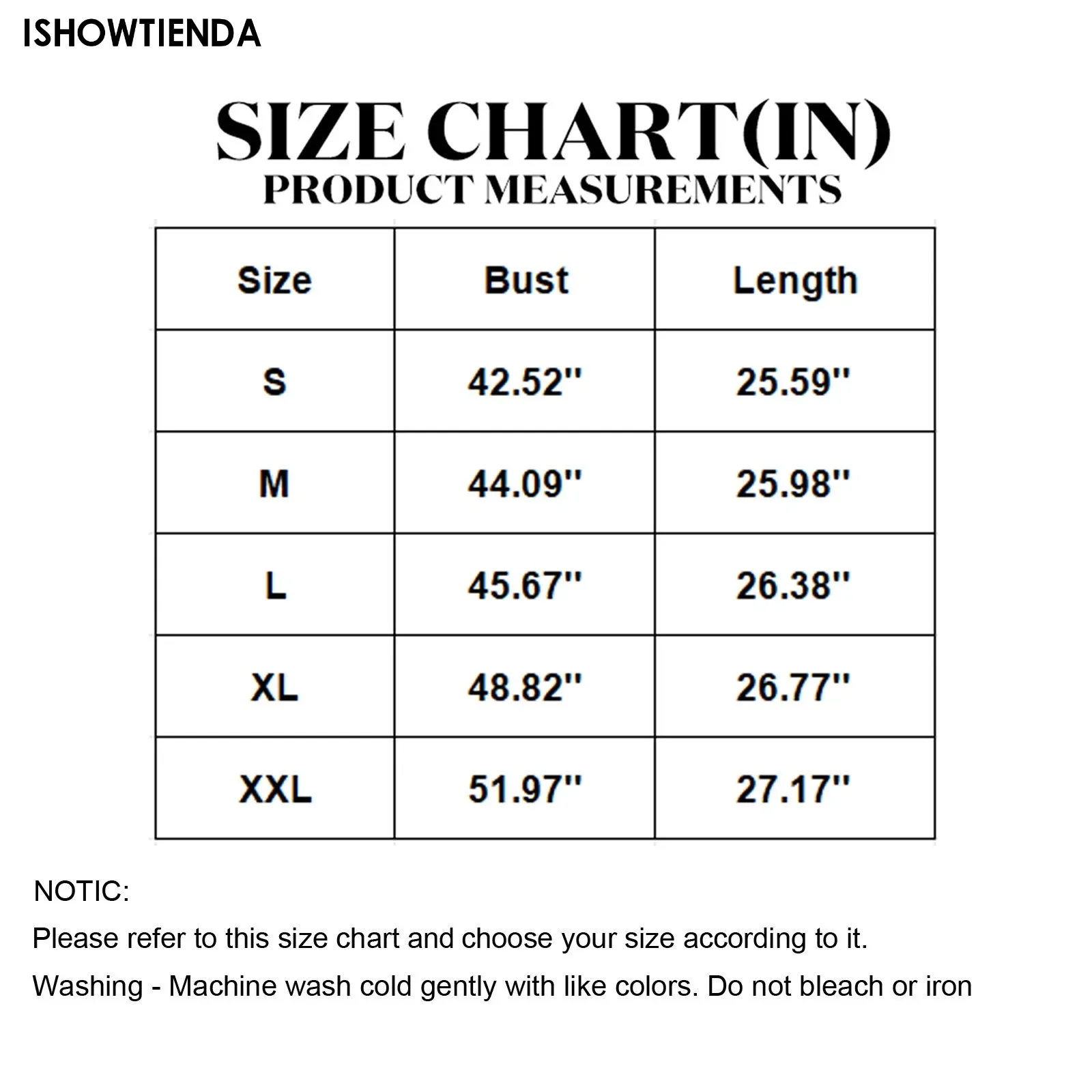 ISHOWTIENDA

SIZE CHART(IN)
PRODUCT MEASUREMENTS

| Size | Bust | Length |
|---|---|---|
| S | 42.52'' | 25.59'' |
| M | 44.09'' | 25.98'' |
| L | 45.67'' | 26.38'' |
| XL | 48.82'' | 26.77'' |
| XXL | 51.97'' | 27.17'' |

NOTIC:
Please refer to this size chart and choose your size according to it.
Washing - Machine wash cold gently with like colors. Do not bleach or iron